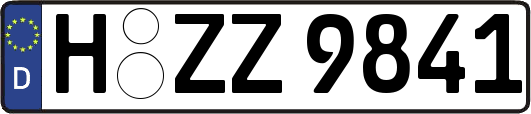 D
H ZZ 9841